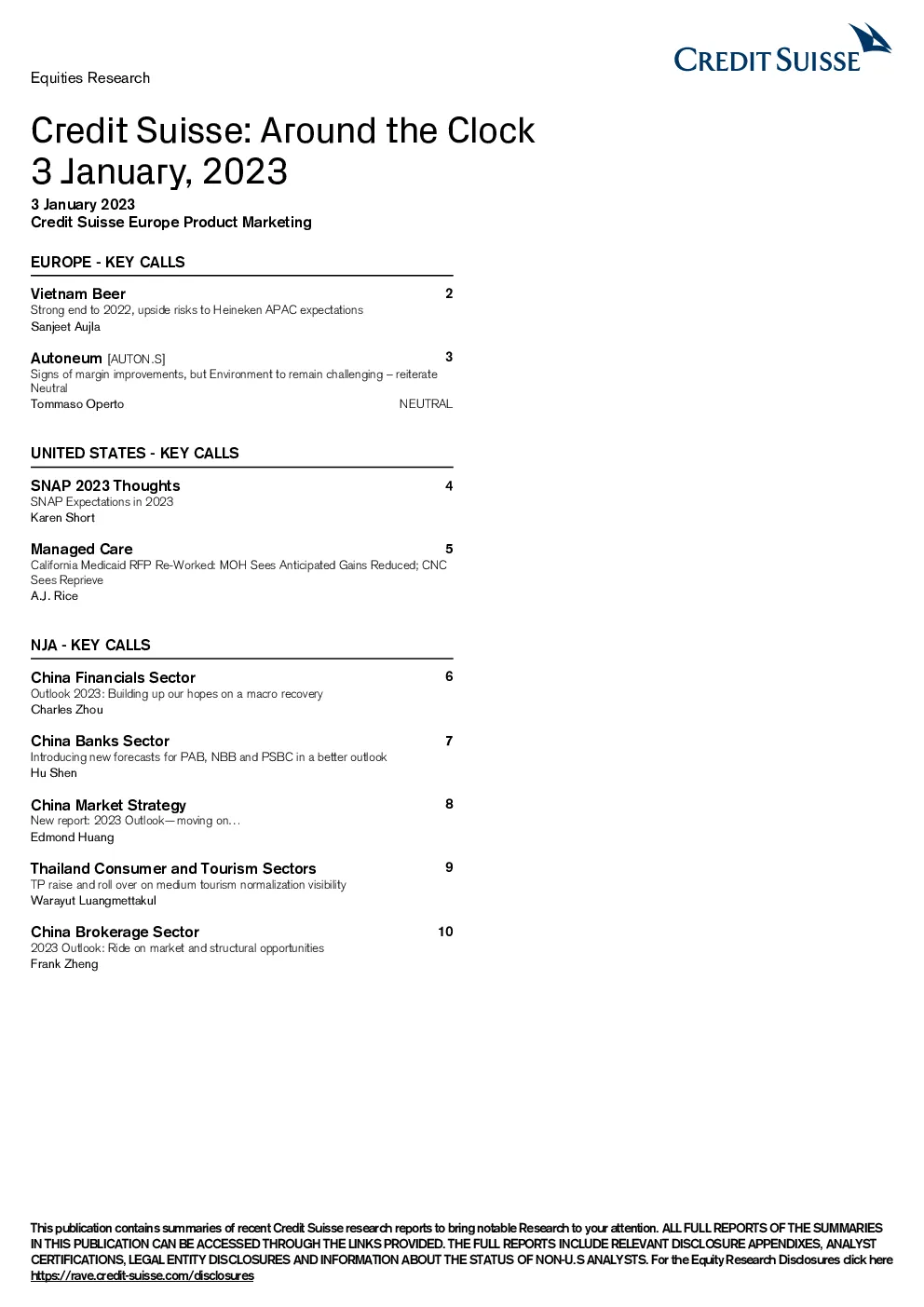 CREDIT SUISSE

Equities Research

Credit Suisse: Around the Clock
3 January, 2023

3 January 2023
Credit Suisse Europe Product Marketing

EUROPE - KEY CALLS

Vietnam Beer
2
Strong end to 2022, upside risks to Heineken APAC expectations
Sanjeet Aujla

Autoneum [AUTON.S]
3
Signs of margin improvements, but Environment to remain challenging – reiterate Neutral
Tommaso Operto
NEUTRAL

UNITED STATES - KEY CALLS

SNAP 2023 Thoughts
4
SNAP Expectations in 2023
Karen Short

Managed Care
5
California Medicaid RFP Re-Worked: MOH Sees Anticipated Gains Reduced; CNC Sees Reprieve
A.J. Rice

NJA - KEY CALLS

China Financials Sector
6
Outlook 2023: Building up our hopes on a macro recovery
Charles Zhou

China Banks Sector
7
Introducing new forecasts for PAB, NBB and PSBC in a better outlook
Hu Shen

China Market Strategy
8
New report: 2023 Outlook—moving on…
Edmond Huang

Thailand Consumer and Tourism Sectors
9
TP raise and roll over on medium tourism normalization visibility
Warayut Luangmettakul

China Brokerage Sector
10
2023 Outlook: Ride on market and structural opportunities
Frank Zheng

This publication contains summaries of recent Credit Suisse research reports to bring notable Research to your attention. ALL FULL REPORTS OF THE SUMMARIES IN THIS PUBLICATION CAN BE ACCESSED THROUGH THE LINKS PROVIDED. THE FULL REPORTS INCLUDE RELEVANT DISCLOSURE APPENDIXES, ANALYST CERTIFICATIONS, LEGAL ENTITY DISCLOSURES AND INFORMATION ABOUT THE STATUS OF NON-U.S ANALYSTS. For the Equity Research Disclosures click here https://rave.credit-suisse.com/disclosures